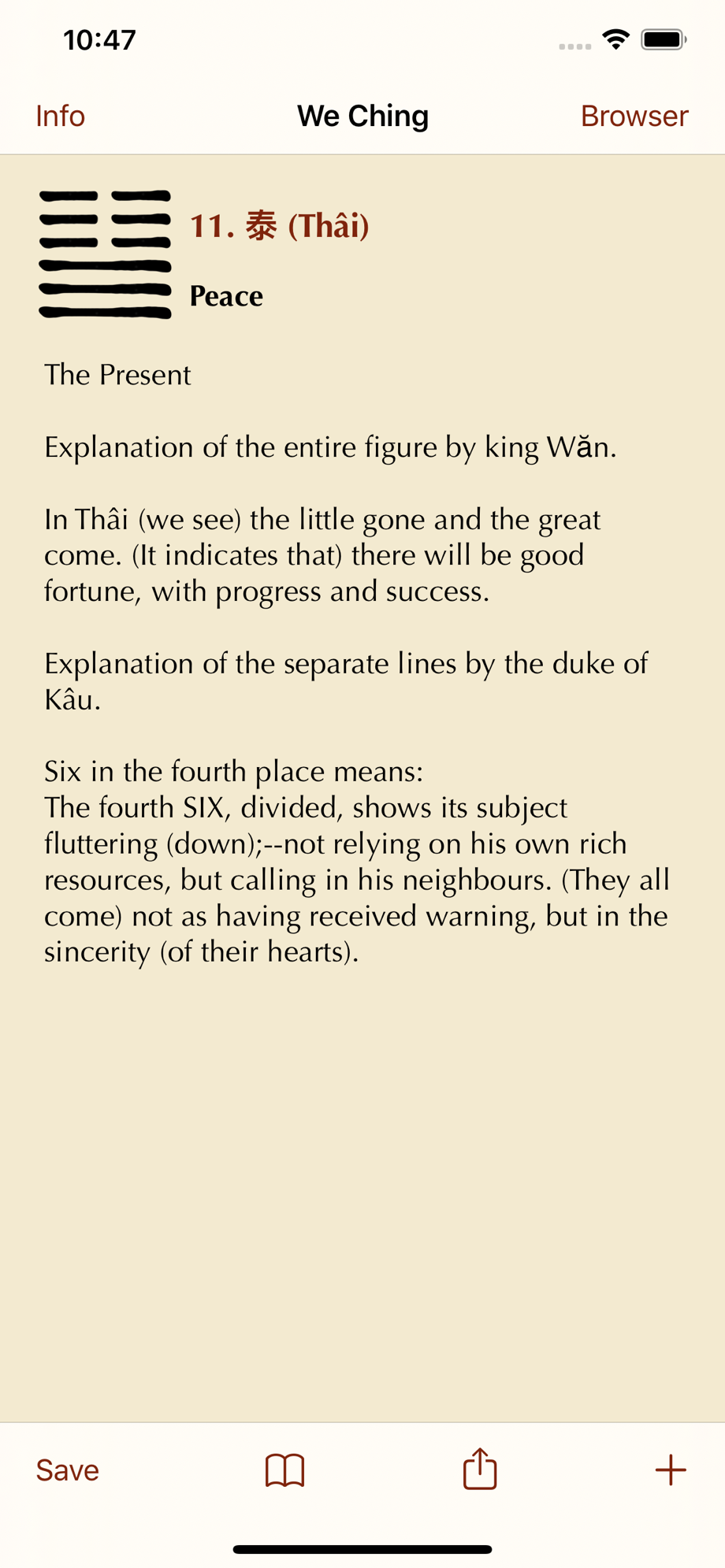 10:47

Info

We Ching

Browser

11. 泰 (Thâi)

Peace

The Present

Explanation of the entire figure by king Wăn.

In Thâi (we see) the little gone and the great come. (It indicates that) there will be good fortune, with progress and success.

Explanation of the separate lines by the duke of Kâu.

Six in the fourth place means:
The fourth SIX, divided, shows its subject fluttering (down);--not relying on his own rich resources, but calling in his neighbours. (They all come) not as having received warning, but in the sincerity (of their hearts).

Save